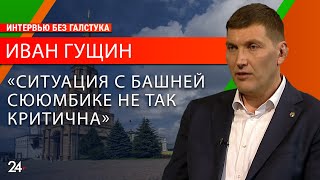 ИНТЕРВЬЮ БЕЗ ГАЛСТУКА

ИВАН ГУЩИН

«СИТУАЦИЯ С БАШНЕЙ СЮЮМБИКЕ НЕ ТАК КРИТИЧНА»

24